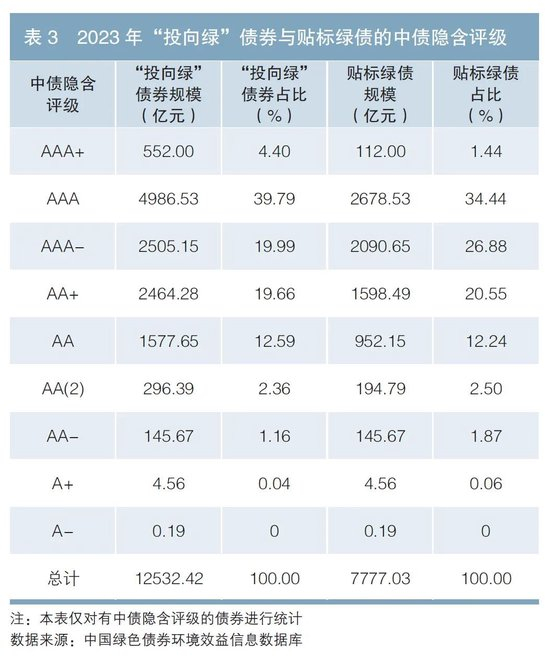 表 3　2023 年“投向绿”债券与贴标绿债的中债隐含评级

| 中债隐含评级 | “投向绿”债券规模（亿元） | “投向绿”债券占比（%） | 贴标绿债规模（亿元） | 贴标绿债占比（%） |
|---|---|---|---|---|
| AAA+ | 552.00 | 4.40 | 112.00 | 1.44 |
| AAA | 4986.53 | 39.79 | 2678.53 | 34.44 |
| AAA- | 2505.15 | 19.99 | 2090.65 | 26.88 |
| AA+ | 2464.28 | 19.66 | 1598.49 | 20.55 |
| AA | 1577.65 | 12.59 | 952.15 | 12.24 |
| AA(2) | 296.39 | 2.36 | 194.79 | 2.50 |
| AA- | 145.67 | 1.16 | 145.67 | 1.87 |
| A+ | 4.56 | 0.04 | 4.56 | 0.06 |
| A- | 0.19 | 0 | 0.19 | 0 |
| 总计 | 12532.42 | 100.00 | 7777.03 | 100.00 |

注：本表仅对有中债隐含评级的债券进行统计
数据来源：中国绿色债券环境效益信息数据库